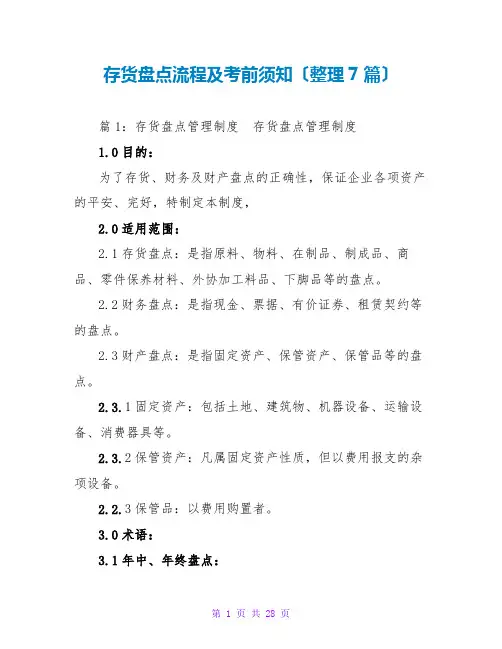 存货盘点流程及考前须知〔整理7篇〕

篇1：存货盘点管理制度 存货盘点管理制度

1.0目的：

为了存货、财务及财产盘点的正确性，保证企业各项资产的平安、完好，特制定本制度，

2.0适用范围：

2.1存货盘点：是指原料、物料、在制品、制成品、商品、零件保养材料、外协加工料品、下脚品等的盘点。

2.2财务盘点：是指现金、票据、有价证券、租赁契约等的盘点。

2.3财产盘点：是指固定资产、保管资产、保管品等的盘点。

2.3.1固定资产：包括土地、建筑物、机器设备、运输设备、消费器具等。

2.3.2保管资产：凡属固定资产性质，但以费用报支的杂项设备。

2.2.3保管品：以费用购置者。

3.0术语：

3.1年中、年终盘点：

第 1 页 共 28 页